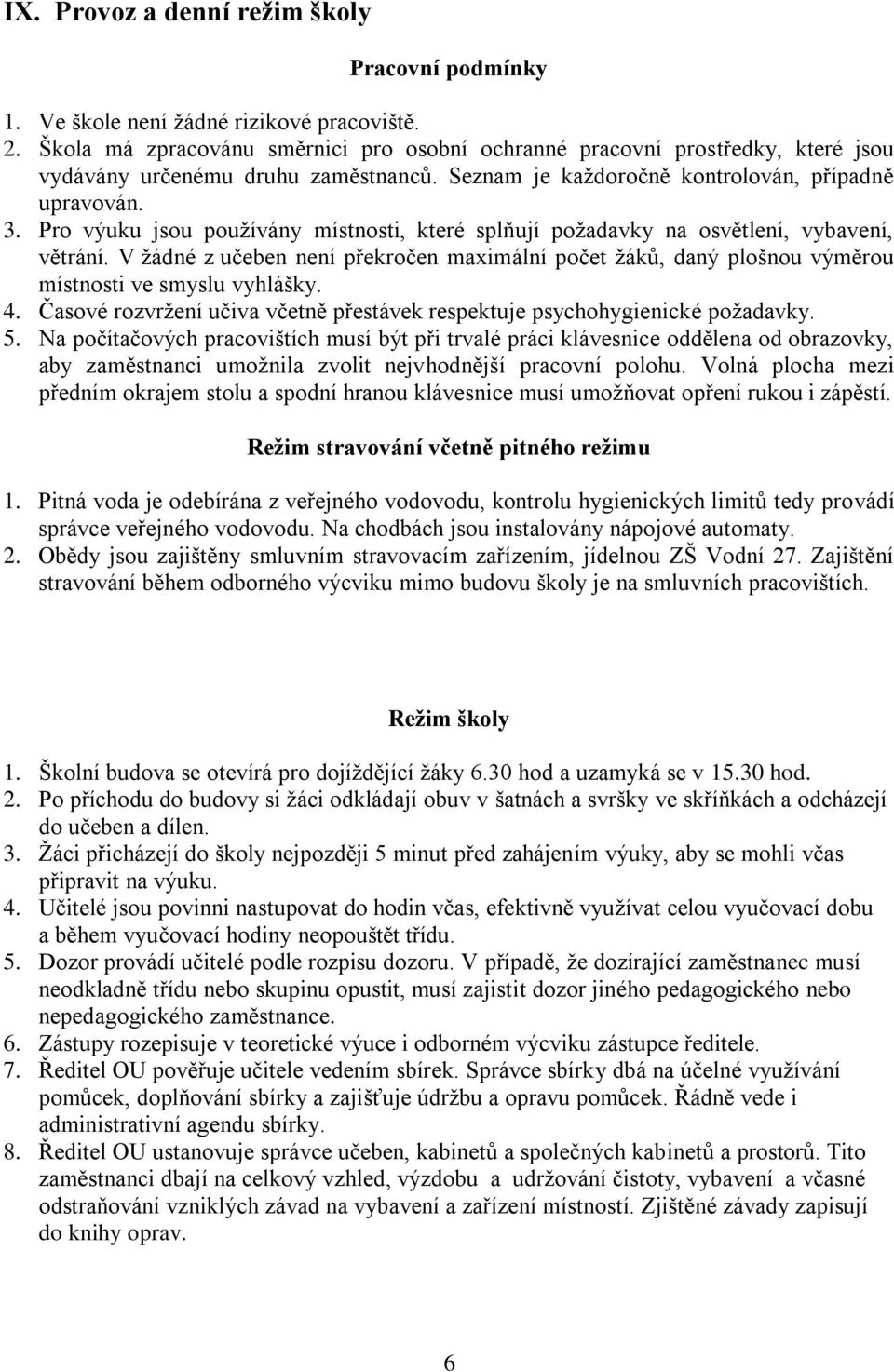 IX. Provoz a denní režim školy

Pracovní podmínky

1. Ve škole není žádné rizikové pracoviště.
2. Škola má zpracovánu směrnici pro osobní ochranné pracovní prostředky, které jsou vydávány určenému druhu zaměstnanců. Seznam je každoročně kontrolován, případně upravován.
3. Pro výuku jsou používány místnosti, které splňují požadavky na osvětlení, vybavení, větrání. V žádné z učeben není překročen maximální počet žáků, daný plošnou výměrou místnosti ve smyslu vyhlášky.
4. Časové rozvržení učiva včetně přestávek respektuje psychohygienické požadavky.
5. Na počítačových pracovištích musí být při trvalé práci klávesnice oddělena od obrazovky, aby zaměstnanci umožnila zvolit nejvhodnější pracovní polohu. Volná plocha mezi předním okrajem stolu a spodní hranou klávesnice musí umožňovat opření rukou i zápěstí.

Režim stravování včetně pitného režimu

1. Pitná voda je odebírána z veřejného vodovodu, kontrolu hygienických limitů tedy provádí správce veřejného vodovodu. Na chodbách jsou instalovány nápojové automaty.
2. Obědy jsou zajištěny smluvním stravovacím zařízením, jídelnou ZŠ Vodní 27. Zajištění stravování během odborného výcviku mimo budovu školy je na smluvních pracovištích.

Režim školy

1. Školní budova se otevírá pro dojíždějící žáky 6.30 hod a uzamyká se v 15.30 hod.
2. Po příchodu do budovy si žáci odkládají obuv v šatnách a svršky ve skříňkách a odcházejí do učeben a dílen.
3. Žáci přicházejí do školy nejpozději 5 minut před zahájením výuky, aby se mohli včas připravit na výuku.
4. Učitelé jsou povinni nastupovat do hodin včas, efektivně využívat celou vyučovací dobu a během vyučovací hodiny neopouštět třídu.
5. Dozor provádí učitelé podle rozpisu dozoru. V případě, že dozírající zaměstnanec musí neodkladně třídu nebo skupinu opustit, musí zajistit dozor jiného pedagogického nebo nepedagogického zaměstnance.
6. Zástupy rozepisuje v teoretické výuce i odborném výcviku zástupce ředitele.
7. Ředitel OU pověřuje učitele vedením sbírek. Správce sbírky dbá na účelné využívání pomůcek, doplňování sbírky a zajišťuje údržbu a opravu pomůcek. Řádně vede i administrativní agendu sbírky.
8. Ředitel OU ustanovuje správce učeben, kabinetů a společných kabinetů a prostorů. Tito zaměstnanci dbají na celkový vzhled, výzdobu a udržování čistoty, vybavení a včasné odstraňování vzniklých závad na vybavení a zařízení místností. Zjištěné závady zapisují do knihy oprav.

6